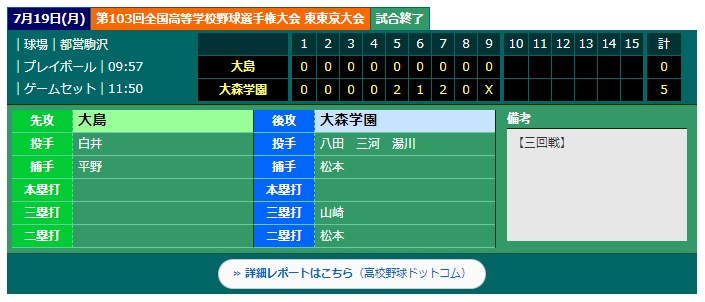 7月19日(月) 第103回全国高等学校野球選手権大会 東東京大会 試合終了

| 球場 | 都営駒沢
| プレイボール | 09:57
| ゲームセット | 11:50

|  | 1 | 2 | 3 | 4 | 5 | 6 | 7 | 8 | 9 | 10 | 11 | 12 | 13 | 14 | 15 | 計 |
|---|---|---|---|---|---|---|---|---|---|---|---|---|---|---|---|---|
| 大島 | 0 | 0 | 0 | 0 | 0 | 0 | 0 | 0 | 0 |  |  |  |  |  |  | 0 |
| 大森学園 | 0 | 0 | 0 | 0 | 2 | 1 | 2 | 0 | X |  |  |  |  |  |  | 5 |

| 先攻 | 大島 | 後攻 | 大森学園 |
|---|---|---|---|
| 投手 | 白井 | 投手 | 八田　三河　湯川 |
| 捕手 | 平野 | 捕手 | 松本 |
| 本塁打 |  | 本塁打 |  |
| 三塁打 |  | 三塁打 | 山崎 |
| 二塁打 |  | 二塁打 | 松本 |

備考
【三回戦】

» 詳細レポートはこちら（高校野球ドットコム）